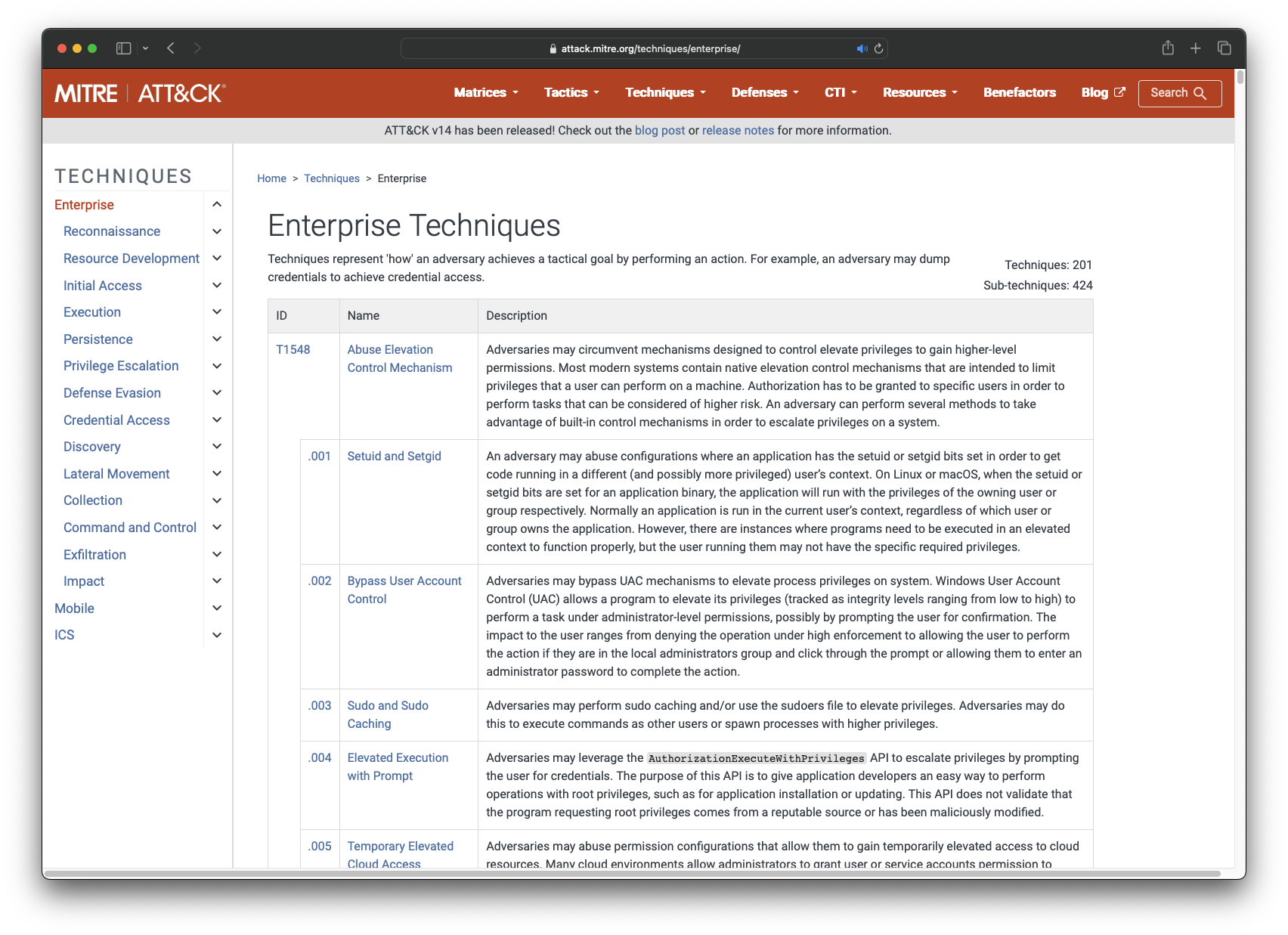 attack.mitre.org/techniques/enterprise/

MITRE | ATT&CK®

Matrices Tactics Techniques Defenses CTI Resources Benefactors Blog Search

ATT&CK v14 has been released! Check out the blog post or release notes for more information.

TECHNIQUES

Enterprise
Reconnaissance
Resource Development
Initial Access
Execution
Persistence
Privilege Escalation
Defense Evasion
Credential Access
Discovery
Lateral Movement
Collection
Command and Control
Exfiltration
Impact
Mobile
ICS

Home > Techniques > Enterprise

Enterprise Techniques

Techniques represent 'how' an adversary achieves a tactical goal by performing an action. For example, an adversary may dump credentials to achieve credential access.

Techniques: 201
Sub-techniques: 424

| ID | | Name | Description |
|---|---|---|---|
| T1548 | | Abuse Elevation Control Mechanism | Adversaries may circumvent mechanisms designed to control elevate privileges to gain higher-level permissions. Most modern systems contain native elevation control mechanisms that are intended to limit privileges that a user can perform on a machine. Authorization has to be granted to specific users in order to perform tasks that can be considered of higher risk. An adversary can perform several methods to take advantage of built-in control mechanisms in order to escalate privileges on a system. |
| | .001 | Setuid and Setgid | An adversary may abuse configurations where an application has the setuid or setgid bits set in order to get code running in a different (and possibly more privileged) user's context. On Linux or macOS, when the setuid or setgid bits are set for an application binary, the application will run with the privileges of the owning user or group respectively. Normally an application is run in the current user's context, regardless of which user or group owns the application. However, there are instances where programs need to be executed in an elevated context to function properly, but the user running them may not have the specific required privileges. |
| | .002 | Bypass User Account Control | Adversaries may bypass UAC mechanisms to elevate process privileges on system. Windows User Account Control (UAC) allows a program to elevate its privileges (tracked as integrity levels ranging from low to high) to perform a task under administrator-level permissions, possibly by prompting the user for confirmation. The impact to the user ranges from denying the operation under high enforcement to allowing the user to perform the action if they are in the local administrators group and click through the prompt or allowing them to enter an administrator password to complete the action. |
| | .003 | Sudo and Sudo Caching | Adversaries may perform sudo caching and/or use the sudoers file to elevate privileges. Adversaries may do this to execute commands as other users or spawn processes with higher privileges. |
| | .004 | Elevated Execution with Prompt | Adversaries may leverage the AuthorizationExecuteWithPrivileges API to escalate privileges by prompting the user for credentials. The purpose of this API is to give application developers an easy way to perform operations with root privileges, such as for application installation or updating. This API does not validate that the program requesting root privileges comes from a reputable source or has been maliciously modified. |
| | .005 | Temporary Elevated Cloud Access | Adversaries may abuse permission configurations that allow them to gain temporarily elevated access to cloud resources. Many cloud environments allow administrators to grant user or service accounts permission to |